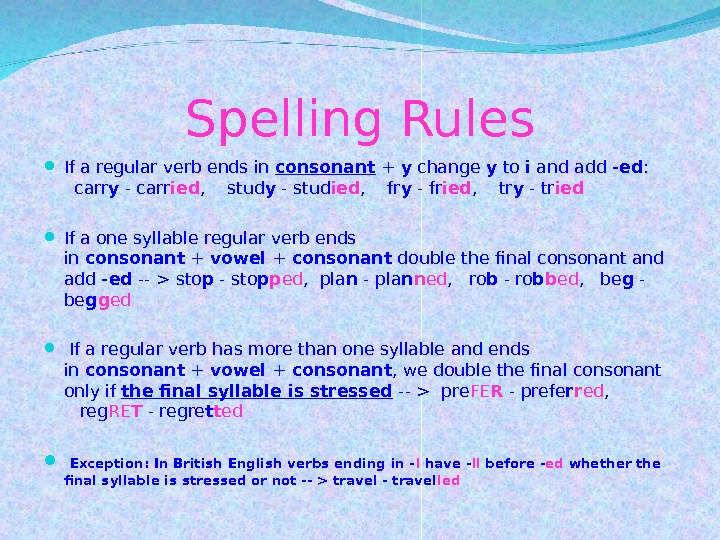 Spelling Rules

If a regular verb ends in consonant + y change y to i and add -ed: carry - carried, study - studied, fry - fried, try - tried

If a one syllable regular verb ends in consonant + vowel + consonant double the final consonant and add -ed -- > stop - stopped, plan - planned, rob - robbed, beg - begged

If a regular verb has more than one syllable and ends in consonant + vowel + consonant, we double the final consonant only if the final syllable is stressed -- > preFER - preferred, regRET - regretted

Exception: In British English verbs ending in -l have -ll before -ed whether the final syllable is stressed or not -- > travel - travelled